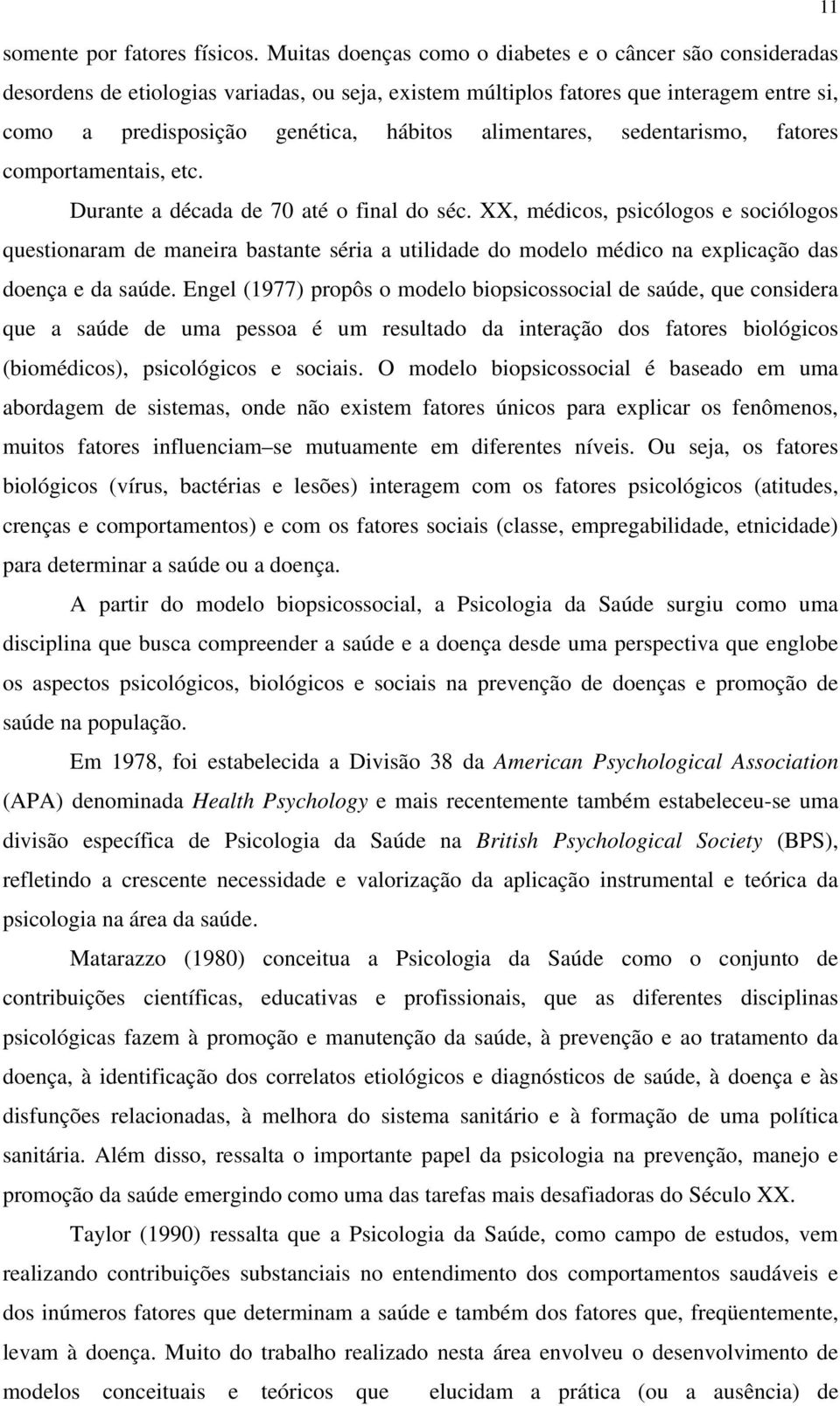 11

somente por fatores físicos. Muitas doenças como o diabetes e o câncer são consideradas desordens de etiologias variadas, ou seja, existem múltiplos fatores que interagem entre si, como a predisposição genética, hábitos alimentares, sedentarismo, fatores comportamentais, etc.

Durante a década de 70 até o final do séc. XX, médicos, psicólogos e sociólogos questionaram de maneira bastante séria a utilidade do modelo médico na explicação das doença e da saúde. Engel (1977) propôs o modelo biopsicossocial de saúde, que considera que a saúde de uma pessoa é um resultado da interação dos fatores biológicos (biomédicos), psicológicos e sociais. O modelo biopsicossocial é baseado em uma abordagem de sistemas, onde não existem fatores únicos para explicar os fenômenos, muitos fatores influenciam–se mutuamente em diferentes níveis. Ou seja, os fatores biológicos (vírus, bactérias e lesões) interagem com os fatores psicológicos (atitudes, crenças e comportamentos) e com os fatores sociais (classe, empregabilidade, etnicidade) para determinar a saúde ou a doença.

A partir do modelo biopsicossocial, a Psicologia da Saúde surgiu como uma disciplina que busca compreender a saúde e a doença desde uma perspectiva que englobe os aspectos psicológicos, biológicos e sociais na prevenção de doenças e promoção de saúde na população.

Em 1978, foi estabelecida a Divisão 38 da American Psychological Association (APA) denominada Health Psychology e mais recentemente também estabeleceu-se uma divisão específica de Psicologia da Saúde na British Psychological Society (BPS), refletindo a crescente necessidade e valorização da aplicação instrumental e teórica da psicologia na área da saúde.

Matarazzo (1980) conceitua a Psicologia da Saúde como o conjunto de contribuições científicas, educativas e profissionais, que as diferentes disciplinas psicológicas fazem à promoção e manutenção da saúde, à prevenção e ao tratamento da doença, à identificação dos correlatos etiológicos e diagnósticos de saúde, à doença e às disfunções relacionadas, à melhora do sistema sanitário e à formação de uma política sanitária. Além disso, ressalta o importante papel da psicologia na prevenção, manejo e promoção da saúde emergindo como uma das tarefas mais desafiadoras do Século XX.

Taylor (1990) ressalta que a Psicologia da Saúde, como campo de estudos, vem realizando contribuições substanciais no entendimento dos comportamentos saudáveis e dos inúmeros fatores que determinam a saúde e também dos fatores que, freqüentemente, levam à doença. Muito do trabalho realizado nesta área envolveu o desenvolvimento de modelos conceituais e teóricos que elucidam a prática (ou a ausência) de